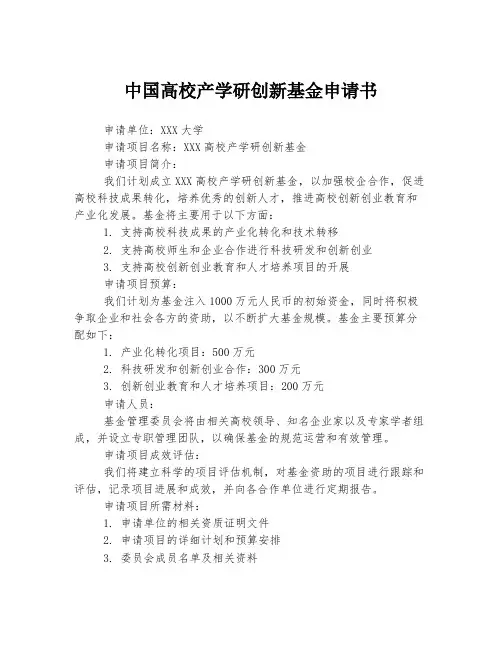 中国高校产学研创新基金申请书

申请单位：XXX 大学

申请项目名称：XXX 高校产学研创新基金

申请项目简介：

我们计划成立 XXX 高校产学研创新基金，以加强校企合作，促进高校科技成果转化，培养优秀的创新人才，推进高校创新创业教育和产业化发展。基金将主要用于以下方面：

1. 支持高校科技成果的产业化转化和技术转移

2. 支持高校师生和企业合作进行科技研发和创新创业

3. 支持高校创新创业教育和人才培养项目的开展

申请项目预算：

我们计划为基金注入 1000 万元人民币的初始资金，同时将积极争取企业和社会各方的资助，以不断扩大基金规模。基金主要预算分配如下：

1. 产业化转化项目：500 万元

2. 科技研发和创新创业合作：300 万元

3. 创新创业教育和人才培养项目：200 万元

申请人员：

基金管理委员会将由相关高校领导、知名企业家以及专家学者组成，并设立专职管理团队，以确保基金的规范运营和有效管理。

申请项目成效评估：

我们将建立科学的项目评估机制，对基金资助的项目进行跟踪和评估，记录项目进展和成效，并向各合作单位进行定期报告。

申请项目所需材料：

1. 申请单位的相关资质证明文件

2. 申请项目的详细计划和预算安排

3. 委员会成员名单及相关资料